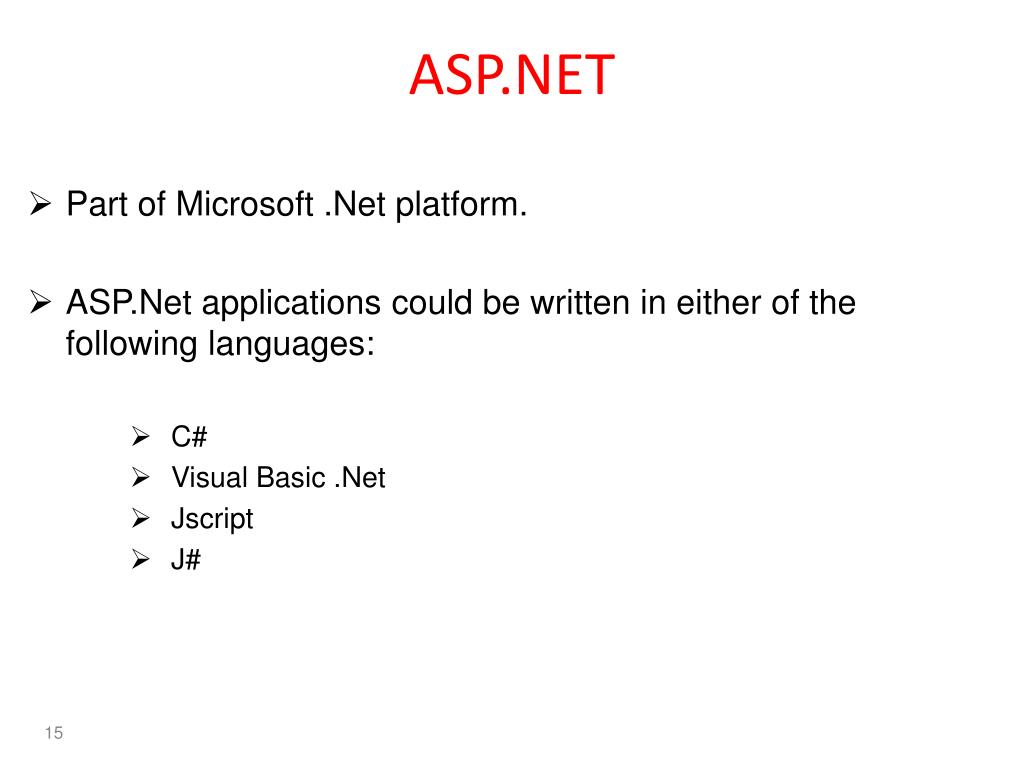 ASP.NET

➢ Part of Microsoft .Net platform.

➢ ASP.Net applications could be written in either of the following languages:

➢ C#
➢ Visual Basic .Net
➢ Jscript
➢ J#

15